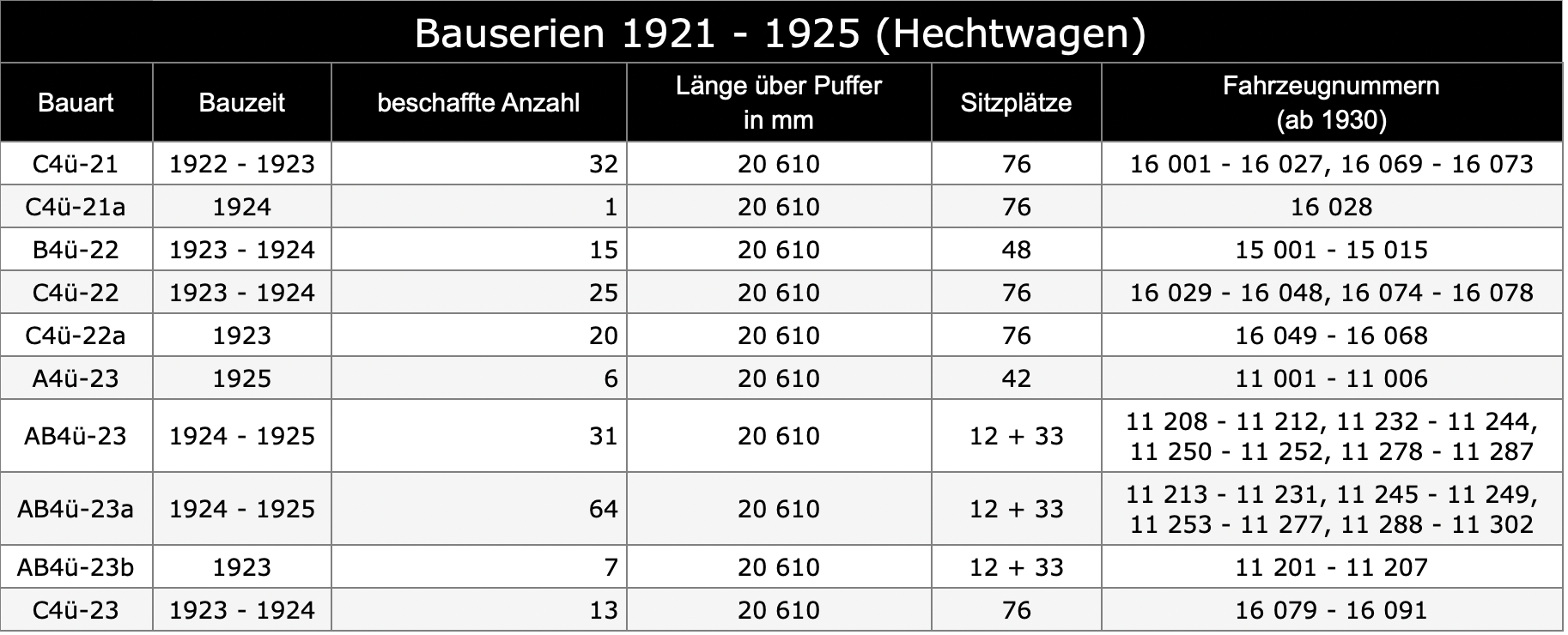 Bauserien 1921 - 1925 (Hechtwagen)

| Bauart | Bauzeit | beschaffte Anzahl | Länge über Puffer in mm | Sitzplätze | Fahrzeugnummern (ab 1930) |
|---|---|---|---|---|---|
| C4ü-21 | 1922 - 1923 | 32 | 20 610 | 76 | 16 001 - 16 027, 16 069 - 16 073 |
| C4ü-21a | 1924 | 1 | 20 610 | 76 | 16 028 |
| B4ü-22 | 1923 - 1924 | 15 | 20 610 | 48 | 15 001 - 15 015 |
| C4ü-22 | 1923 - 1924 | 25 | 20 610 | 76 | 16 029 - 16 048, 16 074 - 16 078 |
| C4ü-22a | 1923 | 20 | 20 610 | 76 | 16 049 - 16 068 |
| A4ü-23 | 1925 | 6 | 20 610 | 42 | 11 001 - 11 006 |
| AB4ü-23 | 1924 - 1925 | 31 | 20 610 | 12 + 33 | 11 208 - 11 212, 11 232 - 11 244, 11 250 - 11 252, 11 278 - 11 287 |
| AB4ü-23a | 1924 - 1925 | 64 | 20 610 | 12 + 33 | 11 213 - 11 231, 11 245 - 11 249, 11 253 - 11 277, 11 288 - 11 302 |
| AB4ü-23b | 1923 | 7 | 20 610 | 12 + 33 | 11 201 - 11 207 |
| C4ü-23 | 1923 - 1924 | 13 | 20 610 | 76 | 16 079 - 16 091 |